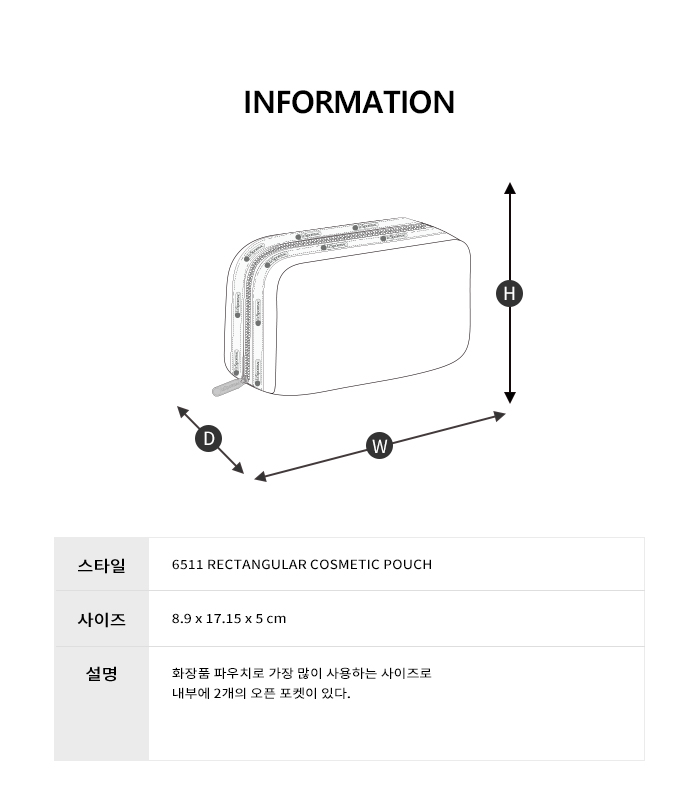 INFORMATION

H

D

W

| 스타일 | 6511 RECTANGULAR COSMETIC POUCH |
|---|---|
| 사이즈 | 8.9 x 17.15 x 5 cm |
| 설명 | 화장품 파우치로 가장 많이 사용하는 사이즈로 내부에 2개의 오픈 포켓이 있다. |